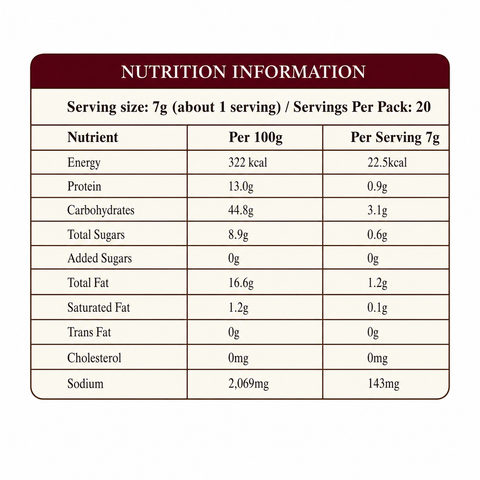 NUTRITION INFORMATION

Serving size: 7g (about 1 serving) / Servings Per Pack: 20

| Nutrient | Per 100g | Per Serving 7g |
|---|---|---|
| Energy | 322 kcal | 22.5kcal |
| Protein | 13.0g | 0.9g |
| Carbohydrates | 44.8g | 3.1g |
| Total Sugars | 8.9g | 0.6g |
| Added Sugars | 0g | 0g |
| Total Fat | 16.6g | 1.2g |
| Saturated Fat | 1.2g | 0.1g |
| Trans Fat | 0g | 0g |
| Cholesterol | 0mg | 0mg |
| Sodium | 2,069mg | 143mg |